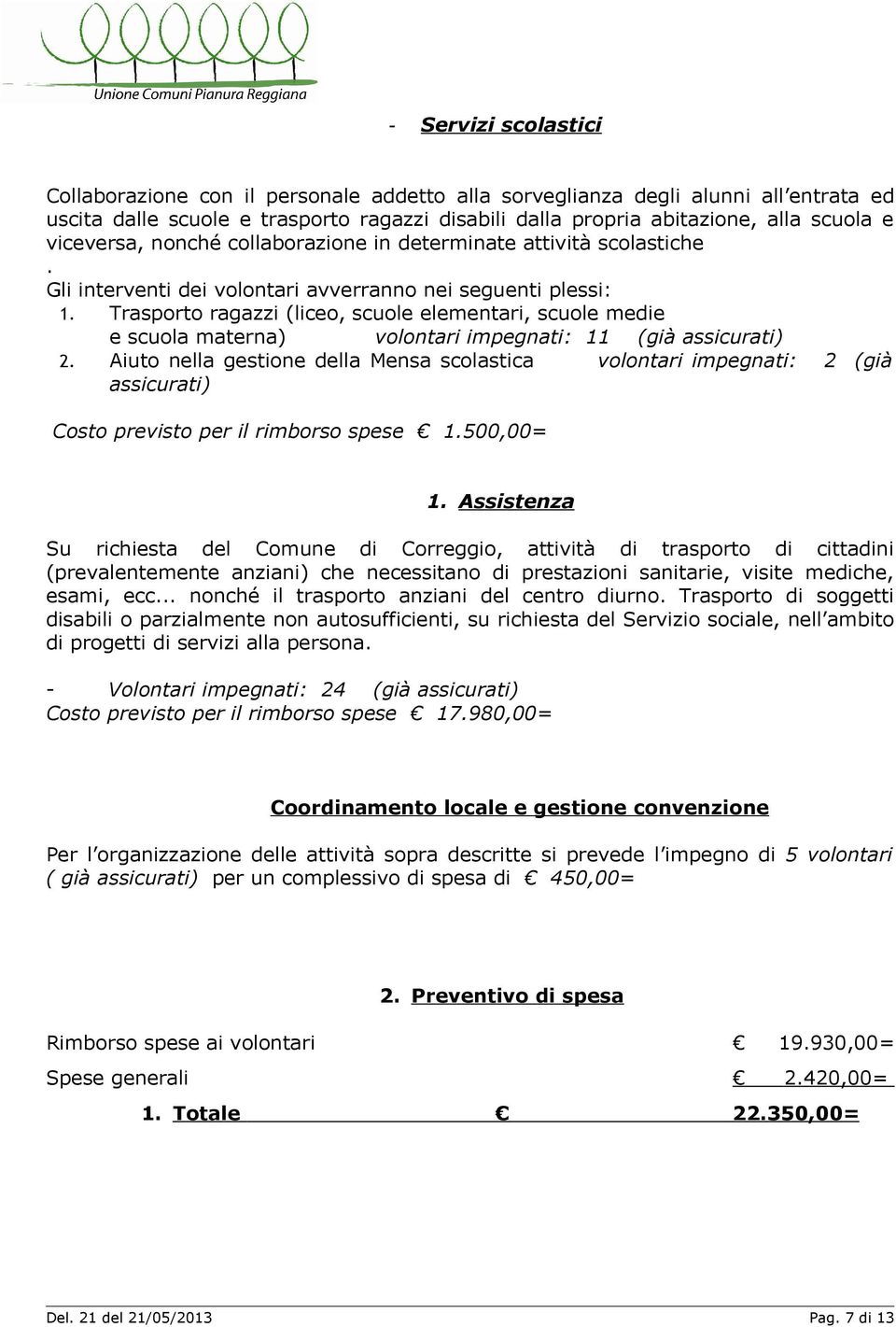 Unione Comuni Pianura Reggiana

- Servizi scolastici

Collaborazione con il personale addetto alla sorveglianza degli alunni all'entrata ed uscita dalle scuole e trasporto ragazzi disabili dalla propria abitazione, alla scuola e viceversa, nonché collaborazione in determinate attività scolastiche
.
Gli interventi dei volontari avverranno nei seguenti plessi:
1. Trasporto ragazzi (liceo, scuole elementari, scuole medie e scuola materna) volontari impegnati: 11 (già assicurati)
2. Aiuto nella gestione della Mensa scolastica volontari impegnati: 2 (già assicurati)

Costo previsto per il rimborso spese € 1.500,00=

1. Assistenza

Su richiesta del Comune di Correggio, attività di trasporto di cittadini (prevalentemente anziani) che necessitano di prestazioni sanitarie, visite mediche, esami, ecc... nonché il trasporto anziani del centro diurno. Trasporto di soggetti disabili o parzialmente non autosufficienti, su richiesta del Servizio sociale, nell'ambito di progetti di servizi alla persona.

- Volontari impegnati: 24 (già assicurati)
Costo previsto per il rimborso spese € 17.980,00=

Coordinamento locale e gestione convenzione

Per l'organizzazione delle attività sopra descritte si prevede l'impegno di 5 volontari ( già assicurati) per un complessivo di spesa di € 450,00=

2. Preventivo di spesa

Rimborso spese ai volontari € 19.930,00=
Spese generali € 2.420,00=
1. Totale € 22.350,00=

Del. 21 del 21/05/2013 Pag. 7 di 13